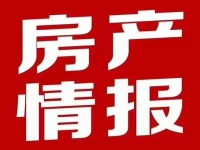 房产
情报